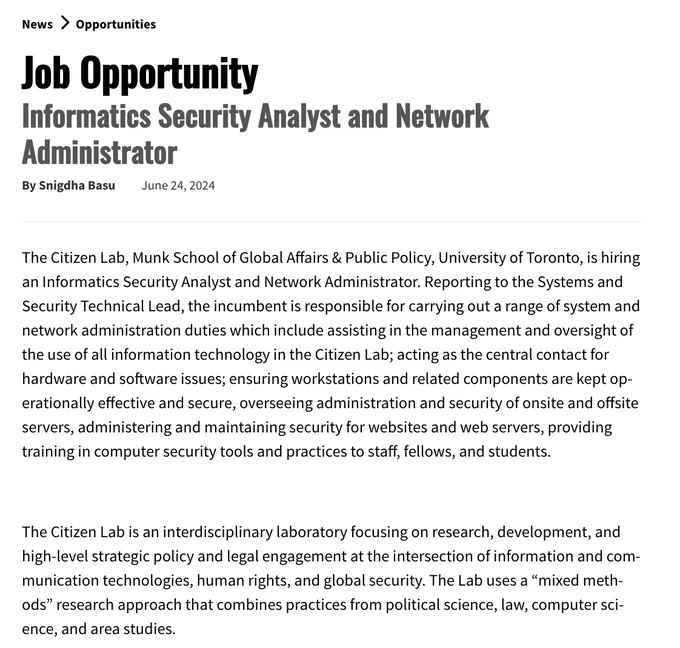 News > Opportunities

Job Opportunity

Informatics Security Analyst and Network Administrator

By Snigdha Basu June 24, 2024

The Citizen Lab, Munk School of Global Affairs & Public Policy, University of Toronto, is hiring an Informatics Security Analyst and Network Administrator. Reporting to the Systems and Security Technical Lead, the incumbent is responsible for carrying out a range of system and network administration duties which include assisting in the management and oversight of the use of all information technology in the Citizen Lab; acting as the central contact for hardware and software issues; ensuring workstations and related components are kept operationally effective and secure, overseeing administration and security of onsite and offsite servers, administering and maintaining security for websites and web servers, providing training in computer security tools and practices to staff, fellows, and students.

The Citizen Lab is an interdisciplinary laboratory focusing on research, development, and high-level strategic policy and legal engagement at the intersection of information and communication technologies, human rights, and global security. The Lab uses a “mixed methods” research approach that combines practices from political science, law, computer science, and area studies.